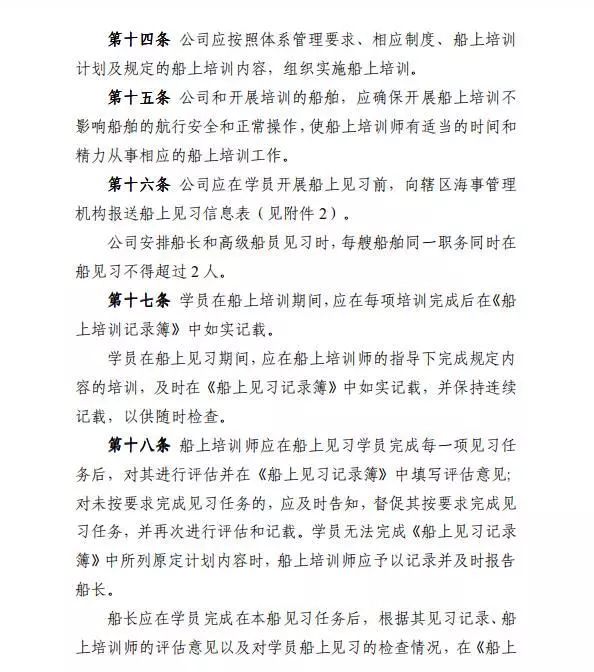 第十四条 公司应按照体系管理要求、相应制度、船上培训计划及规定的船上培训内容，组织实施船上培训。

第十五条 公司和开展培训的船舶，应确保开展船上培训不影响船舶的航行安全和正常操作，使船上培训师有适当的时间和精力从事相应的船上培训工作。

第十六条 公司应在学员开展船上见习前，向辖区海事管理机构报送船上见习信息表（见附件2）。

公司安排船长和高级船员见习时，每艘船舶同一职务同时在船见习不得超过2人。

第十七条 学员在船上培训期间，应在每项培训完成后在《船上培训记录簿》中如实记载。

学员在船上见习期间，应在船上培训师的指导下完成规定内容的培训，及时在《船上见习记录簿》中如实记载，并保持连续记载，以供随时检查。

第十八条 船上培训师应在船上见习学员完成每一项见习任务后，对其进行评估并在《船上见习记录簿》中填写评估意见；对未按要求完成见习任务的，应及时告知，督促其按要求完成见习任务，并再次进行评估和记载。学员无法完成《船上见习记录簿》中所列原定计划内容时，船上培训师应予以记录并及时报告船长。

船长应在学员完成在本船见习任务后，根据其见习记录、船上培训师的评估意见以及对学员船上见习的检查情况，在《船上